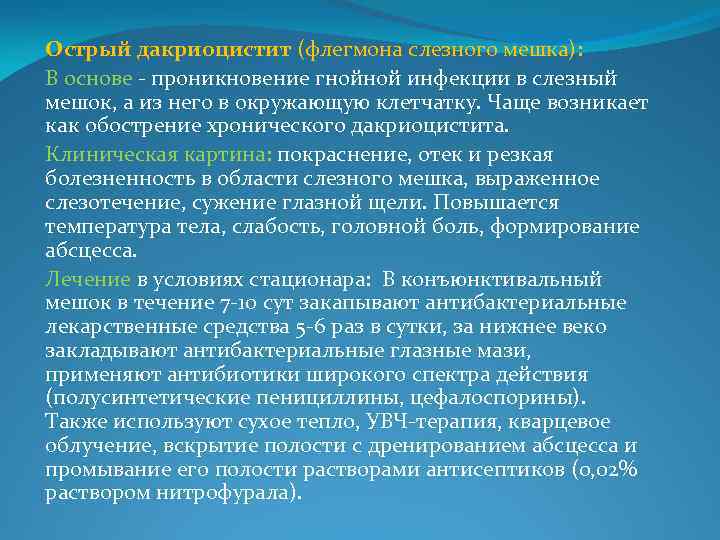 Острый дакриоцистит (флегмона слезного мешка):

В основе - проникновение гнойной инфекции в слезный мешок, а из него в окружающую клетчатку. Чаще возникает как обострение хронического дакриоцистита.

Клиническая картина: покраснение, отек и резкая болезненность в области слезного мешка, выраженное слезотечение, сужение глазной щели. Повышается температура тела, слабость, головной боль, формирование абсцесса.

Лечение в условиях стационара: В конъюнктивальный мешок в течение 7-10 сут закапывают антибактериальные лекарственные средства 5-6 раз в сутки, за нижнее веко закладывают антибактериальные глазные мази, применяют антибиотики широкого спектра действия (полусинтетические пенициллины, цефалоспорины). Также используют сухое тепло, УВЧ-терапия, кварцевое облучение, вскрытие полости с дренированием абсцесса и промывание его полости растворами антисептиков (0,02% раствором нитрофурала).